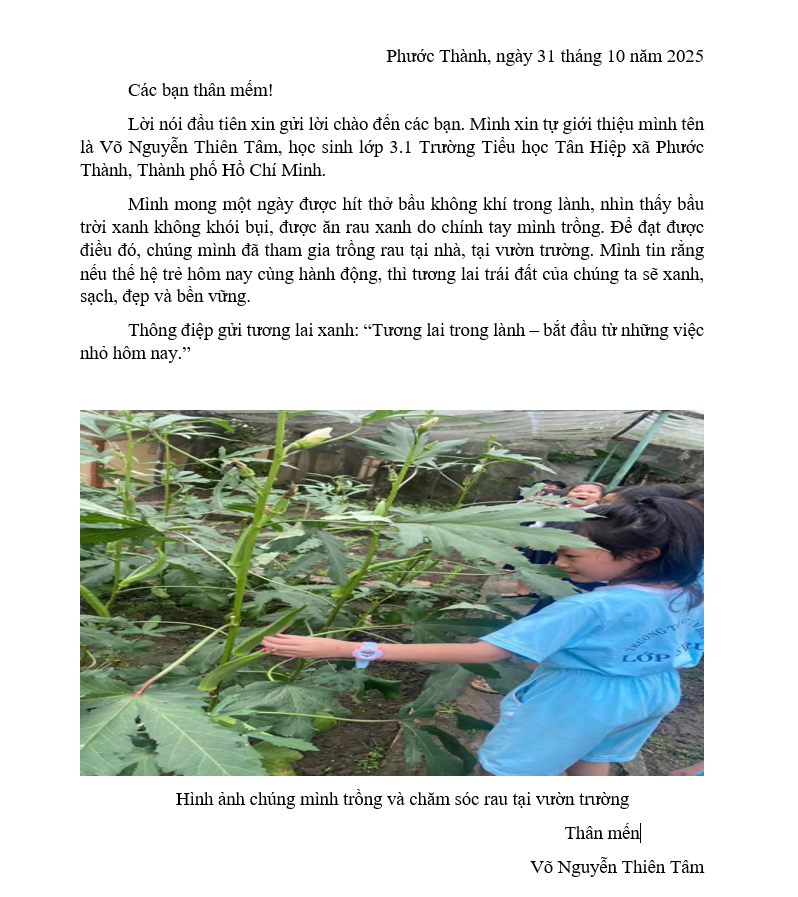 Phước Thành, ngày 31 tháng 10 năm 2025

Các bạn thân mếm!

Lời nói đầu tiên xin gửi lời chào đến các bạn. Mình xin tự giới thiệu mình tên là Võ Nguyễn Thiên Tâm, học sinh lớp 3.1 Trường Tiểu học Tân Hiệp xã Phước Thành, Thành phố Hồ Chí Minh.

Mình mong một ngày được hít thở bầu không khí trong lành, nhìn thấy bầu trời xanh không khói bụi, được ăn rau xanh do chính tay mình trồng. Để đạt được điều đó, chúng mình đã tham gia trồng rau tại nhà, tại vườn trường. Mình tin rằng nếu thế hệ trẻ hôm nay cùng hành động, thì tương lai trái đất của chúng ta sẽ xanh, sạch, đẹp và bền vững.

Thông điệp gửi tương lai xanh: "Tương lai trong lành – bắt đầu từ những việc nhỏ hôm nay."

Hình ảnh chúng mình trồng và chăm sóc rau tại vườn trường

Thân mến

Võ Nguyễn Thiên Tâm